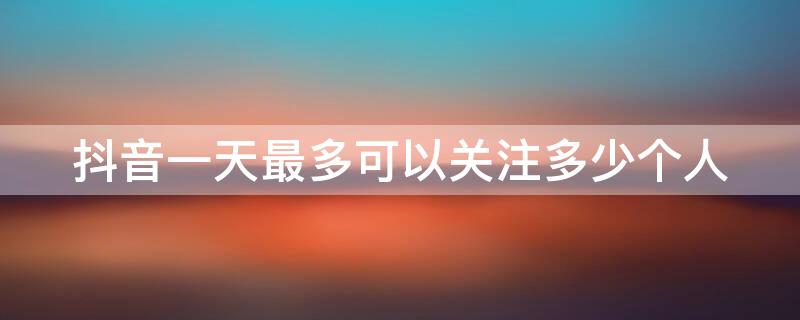 抖音一天最多可以关注多少个人